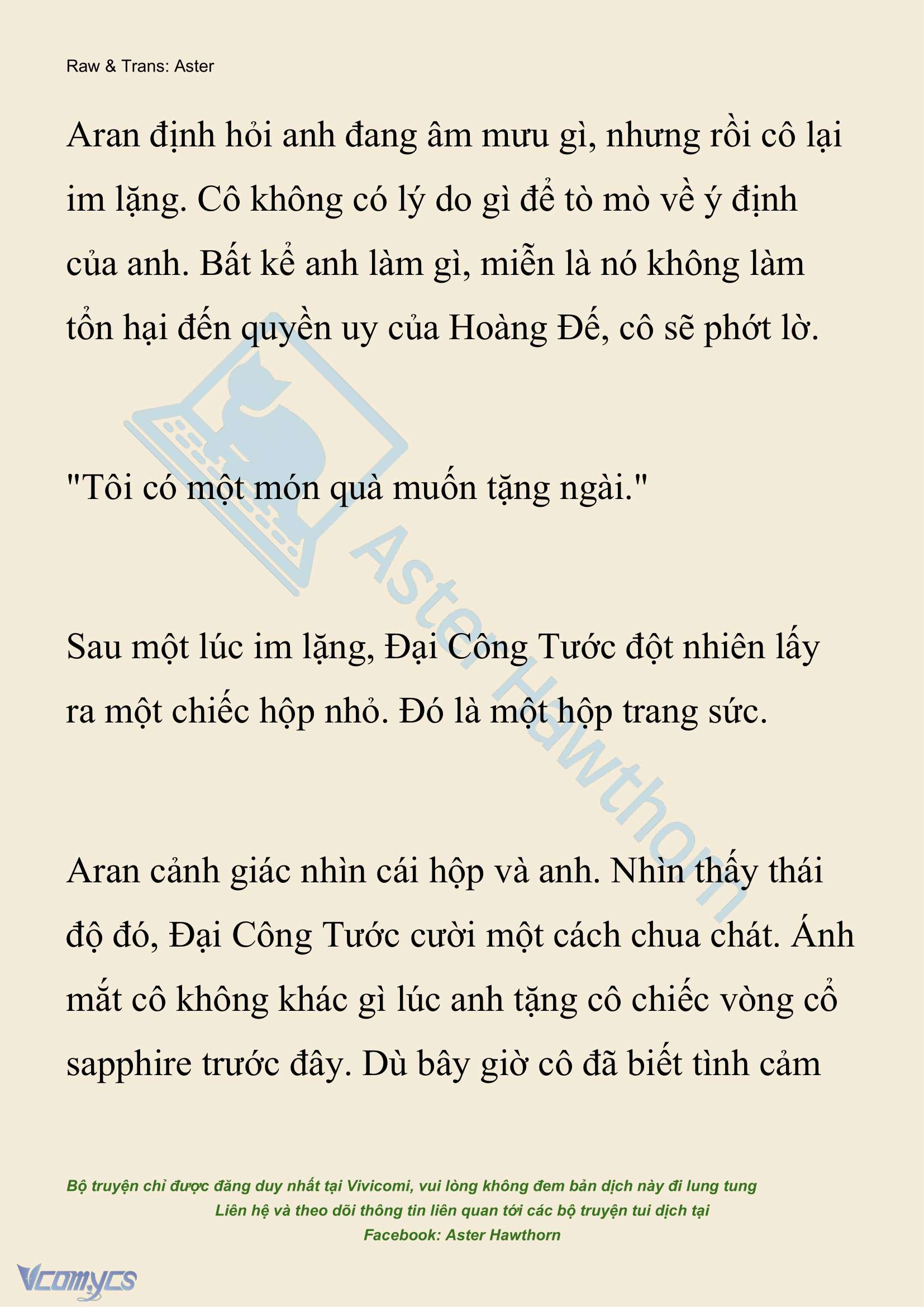 Raw & Trans: Aster

Aran định hỏi anh đang âm mưu gì, nhưng rồi cô lại im lặng. Cô không có lý do gì để tò mò về ý định của anh. Bất kể anh làm gì, miễn là nó không làm tổn hại đến quyền uy của Hoàng Đế, cô sẽ phớt lờ.

"Tôi có một món quà muốn tặng ngài."

Sau một lúc im lặng, Đại Công Tước đột nhiên lấy ra một chiếc hộp nhỏ. Đó là một hộp trang sức.

Aran cảnh giác nhìn cái hộp và anh. Nhìn thấy thái độ đó, Đại Công Tước cười một cách chua chát. Ánh mắt cô không khác gì lúc anh tặng cô chiếc vòng cổ sapphire trước đây. Dù bây giờ cô đã biết tình cảm

Aster Hawthorn

Bộ truyện chỉ được đăng duy nhất tại Vivicomi, vui lòng không đem bản dịch này đi lung tung
Liên hệ và theo dõi thông tin liên quan tới các bộ truyện tui dịch tại
Facebook: Aster Hawthorn

Vcomycs